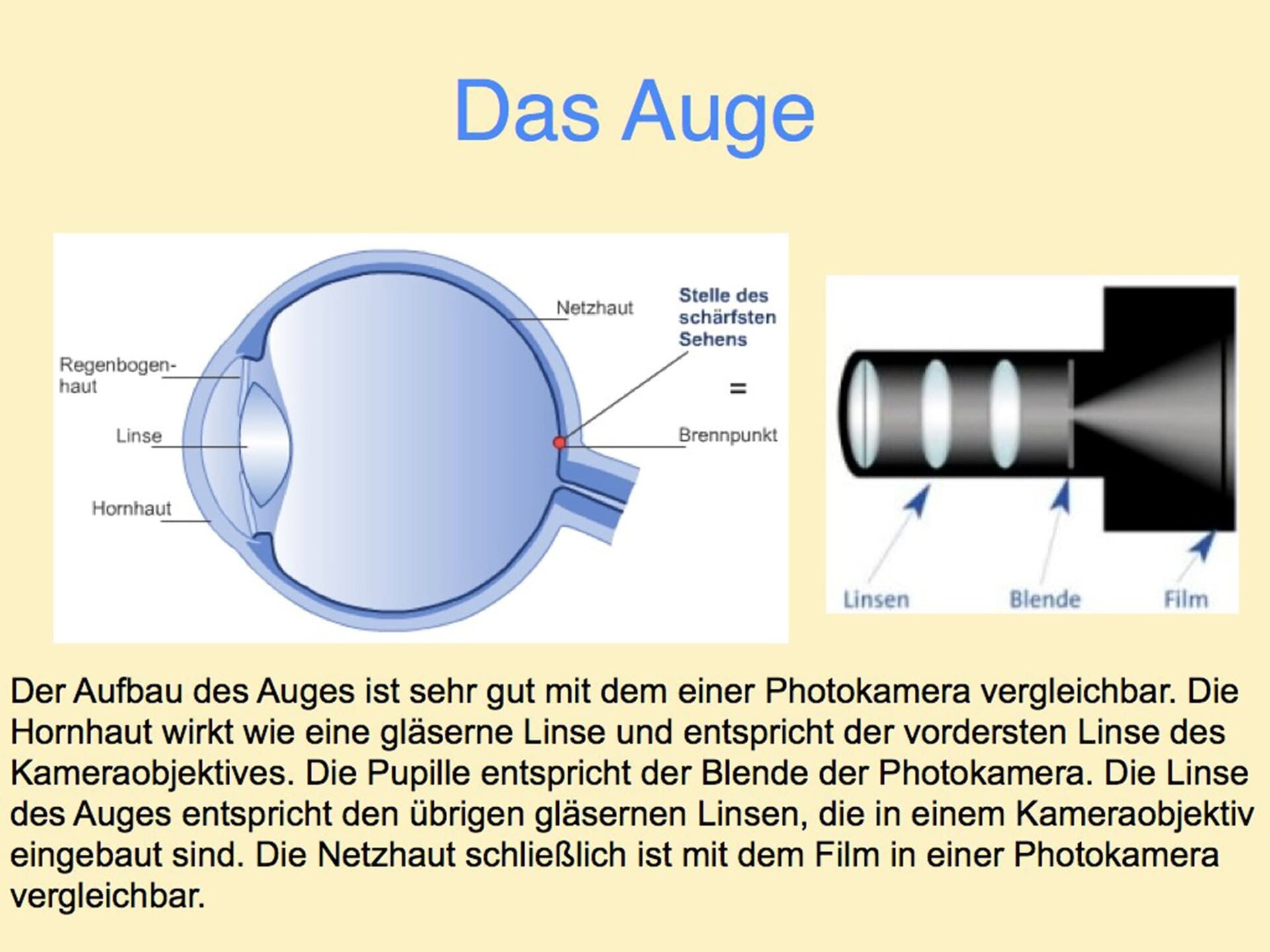 Das Auge

Regenbogen-
haut

Linse

Hornhaut

Netzhaut

Stelle des
schärfsten
Sehens

=

Brennpunkt

Linsen

Blende

Film

Der Aufbau des Auges ist sehr gut mit dem einer Photokamera vergleichbar. Die Hornhaut wirkt wie eine gläserne Linse und entspricht der vordersten Linse des Kameraobjektives. Die Pupille entspricht der Blende der Photokamera. Die Linse des Auges entspricht den übrigen gläsernen Linsen, die in einem Kameraobjektiv eingebaut sind. Die Netzhaut schließlich ist mit dem Film in einer Photokamera vergleichbar.